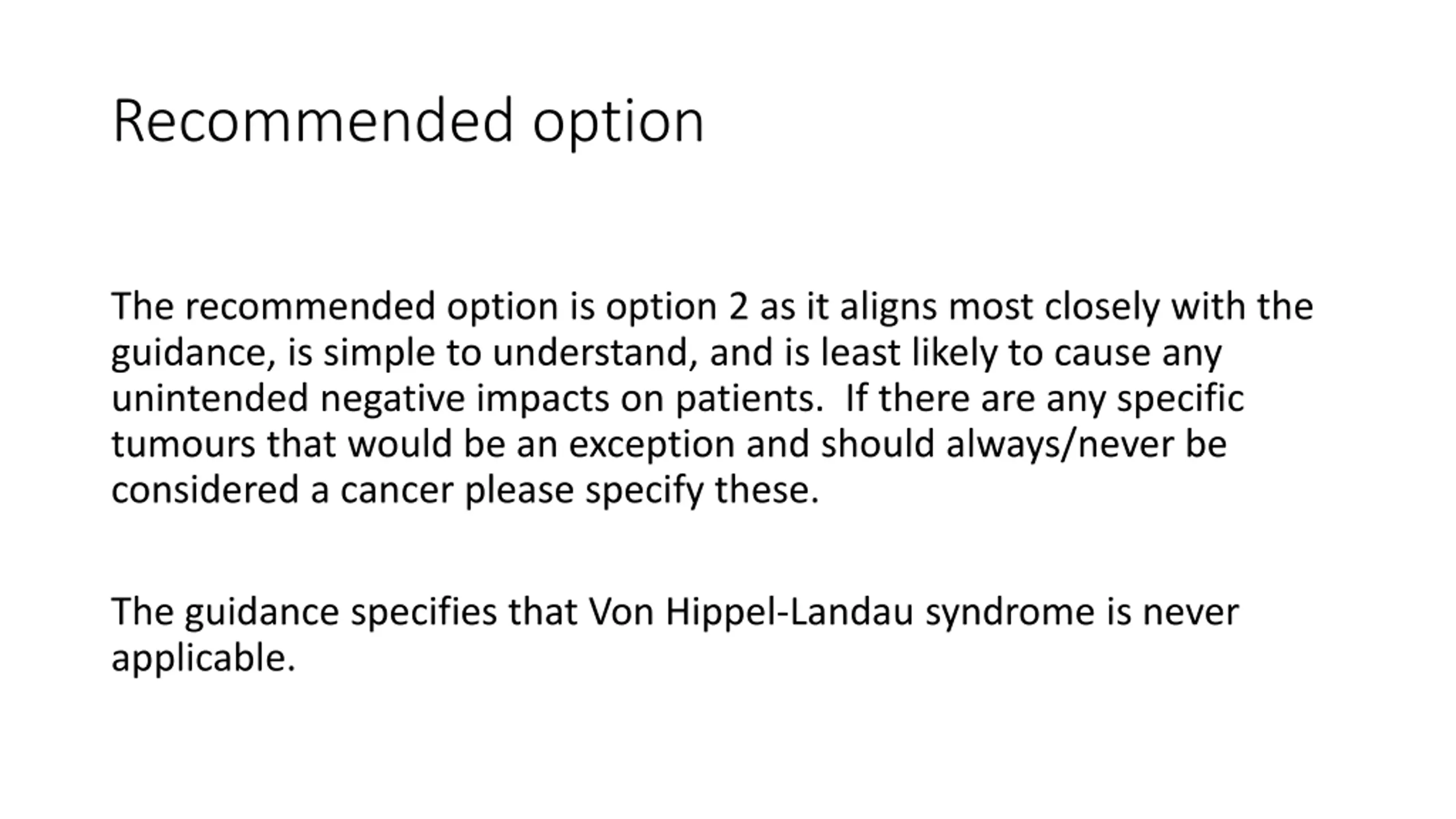 Recommended option

The recommended option is option 2 as it aligns most closely with the guidance, is simple to understand, and is least likely to cause any unintended negative impacts on patients. If there are any specific tumours that would be an exception and should always/never be considered a cancer please specify these.

The guidance specifies that Von Hippel-Landau syndrome is never applicable.